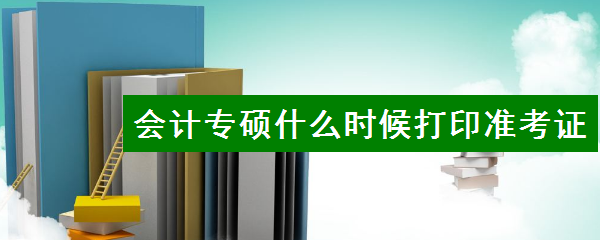 会计专硕什么时候打印准考证